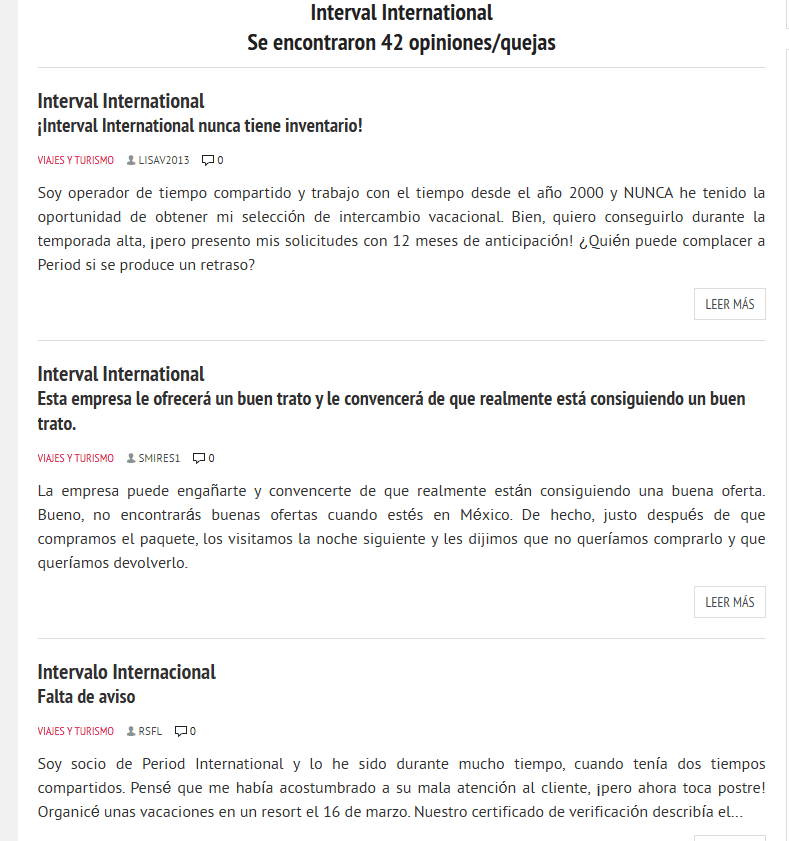 Interval International
Se encontraron 42 opiniones/quejas

Interval International
¡Interval International nunca tiene inventario!

VIAJES Y TURISMO LISAV2013 0

Soy operador de tiempo compartido y trabajo con el tiempo desde el año 2000 y NUNCA he tenido la oportunidad de obtener mi selección de intercambio vacacional. Bien, quiero conseguirlo durante la temporada alta, ¡pero presento mis solicitudes con 12 meses de anticipación! ¿Quién puede complacer a Period si se produce un retraso?

LEER MÁS

Interval International
Esta empresa le ofrecerá un buen trato y le convencerá de que realmente está consiguiendo un buen trato.

VIAJES Y TURISMO SMIRES1 0

La empresa puede engañarte y convencerte de que realmente están consiguiendo una buena oferta. Bueno, no encontrarás buenas ofertas cuando estés en México. De hecho, justo después de que compramos el paquete, los visitamos la noche siguiente y les dijimos que no queríamos comprarlo y que queríamos devolverlo.

LEER MÁS

Intervalo Internacional
Falta de aviso

VIAJES Y TURISMO RSFL 0

Soy socio de Period International y lo he sido durante mucho tiempo, cuando tenía dos tiempos compartidos. Pensé que me había acostumbrado a su mala atención al cliente, ¡pero ahora toca postre! Organicé unas vacaciones en un resort el 16 de marzo. Nuestro certificado de verificación describía el...